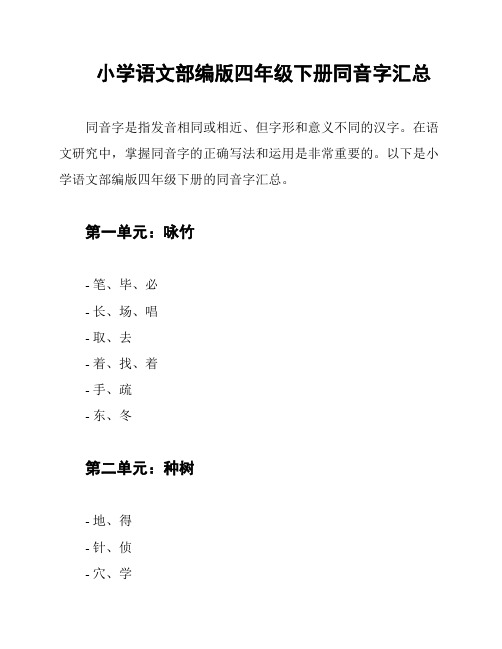 小学语文部编版四年级下册同音字汇总

同音字是指发音相同或相近、但字形和意义不同的汉字。在语文研究中，掌握同音字的正确写法和运用是非常重要的。以下是小学语文部编版四年级下册的同音字汇总。

第一单元：咏竹

- 笔、毕、必
- 长、场、唱
- 取、去
- 着、找、着
- 手、疏
- 东、冬

第二单元：种树

- 地、得
- 针、侦
- 穴、学